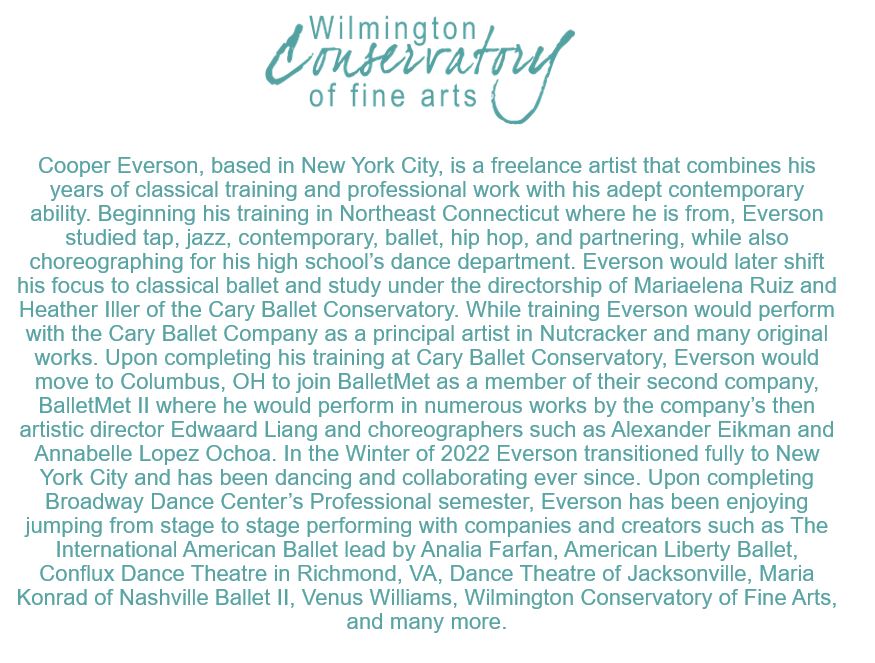 Wilmington Conservatory of fine arts

Cooper Everson, based in New York City, is a freelance artist that combines his years of classical training and professional work with his adept contemporary ability. Beginning his training in Northeast Connecticut where he is from, Everson studied tap, jazz, contemporary, ballet, hip hop, and partnering, while also choreographing for his high school's dance department. Everson would later shift his focus to classical ballet and study under the directorship of Mariaelena Ruiz and Heather Iller of the Cary Ballet Conservatory. While training Everson would perform with the Cary Ballet Company as a principal artist in Nutcracker and many original works. Upon completing his training at Cary Ballet Conservatory, Everson would move to Columbus, OH to join BalletMet as a member of their second company, BalletMet II where he would perform in numerous works by the company's then artistic director Edwaard Liang and choreographers such as Alexander Eikman and Annabelle Lopez Ochoa. In the Winter of 2022 Everson transitioned fully to New York City and has been dancing and collaborating ever since. Upon completing Broadway Dance Center's Professional semester, Everson has been enjoying jumping from stage to stage performing with companies and creators such as The International American Ballet lead by Analia Farfan, American Liberty Ballet, Conflux Dance Theatre in Richmond, VA, Dance Theatre of Jacksonville, Maria Konrad of Nashville Ballet II, Venus Williams, Wilmington Conservatory of Fine Arts, and many more.